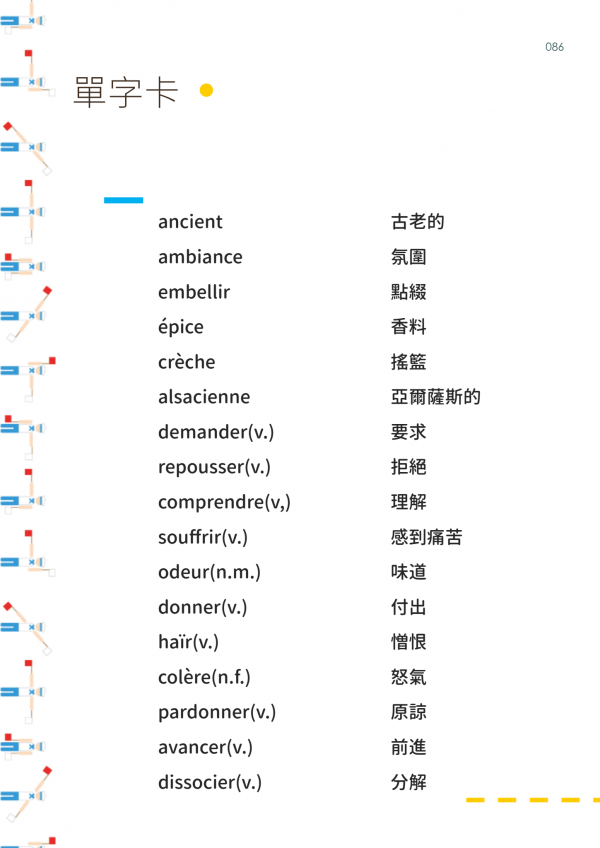 086

單字卡

| | |
|---|---|
| ancient | 古老的 |
| ambiance | 氛圍 |
| embellir | 點綴 |
| épice | 香料 |
| crèche | 搖籃 |
| alsacienne | 亞爾薩斯的 |
| demander(v.) | 要求 |
| repousser(v.) | 拒絕 |
| comprendre(v,) | 理解 |
| souffrir(v.) | 感到痛苦 |
| odeur(n.m.) | 味道 |
| donner(v.) | 付出 |
| haïr(v.) | 憎恨 |
| colère(n.f.) | 怒氣 |
| pardonner(v.) | 原諒 |
| avancer(v.) | 前進 |
| dissocier(v.) | 分解 |